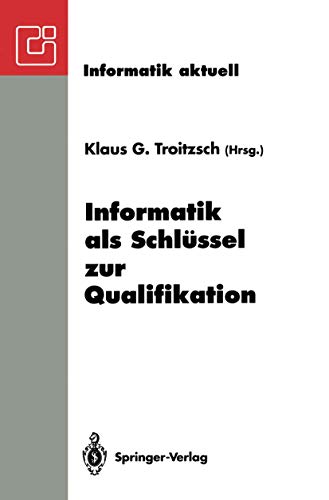 Informatik aktuell

Klaus G. Troitzsch (Hrsg.)

Informatik als Schlüssel zur Qualifikation

Springer-Verlag